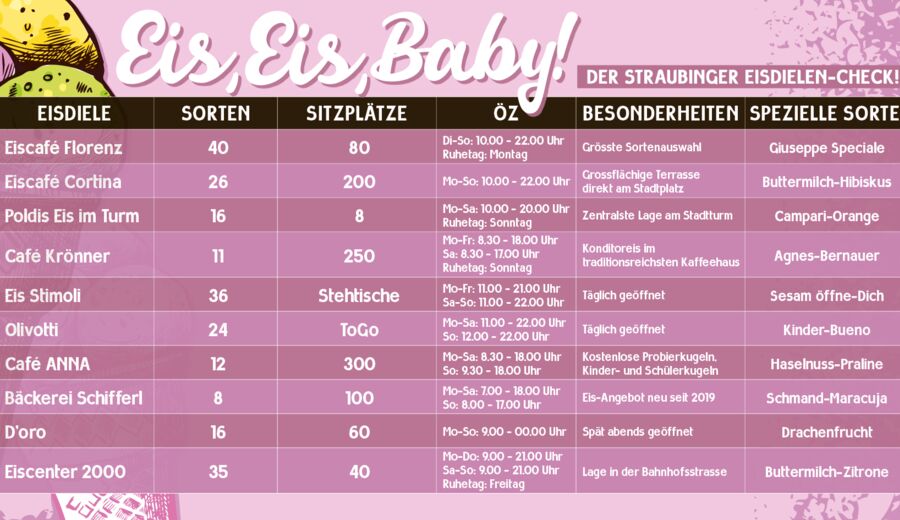 Eis, Eis, Baby!

DER STRAUBINGER EISDIELEN-CHECK!

| EISDIELE | SORTEN | SITZPLÄTZE | ÖZ | BESONDERHEITEN | SPEZIELLE SORTE |
|---|---|---|---|---|---|
| Eiscafé Florenz | 40 | 80 | Di-So: 10.00 - 22.00 Uhr Ruhetag: Montag | Grösste Sortenauswahl | Giuseppe Speciale |
| Eiscafé Cortina | 26 | 200 | Mo-So: 10.00 - 22.00 Uhr | Grossflächige Terrasse direkt am Stadtplatz | Buttermilch-Hibiskus |
| Poldis Eis im Turm | 16 | 8 | Mo-Sa: 10.00 - 20.00 Uhr Ruhetag: Sonntag | Zentralste Lage am Stadtturm | Campari-Orange |
| Café Krönner | 11 | 250 | Mo-Fr: 8.30 - 18.00 Uhr Sa: 8.30 - 17.00 Uhr Ruhetag: Sonntag | Konditoreis im traditionsreichsten Kaffeehaus | Agnes-Bernauer |
| Eis Stimoli | 36 | Stehtische | Mo-Fr: 11.00 - 21.00 Uhr Sa-So: 11.00 - 22.00 Uhr | Täglich geöffnet | Sesam öffne-Dich |
| Olivotti | 24 | ToGo | Mo-Sa: 11.00 - 22.00 Uhr So: 12.00 - 22.00 Uhr | Täglich geöffnet | Kinder-Bueno |
| Café ANNA | 12 | 300 | Mo-Sa: 8.30 - 18.00 Uhr So: 9.30 - 18.00 Uhr | Kostenlose Probierkugeln, Kinder- und Schülerkugeln | Haselnuss-Praline |
| Bäckerei Schifferl | 8 | 100 | Mo-Sa: 7.00 - 18.00 Uhr So: 8.00 - 17.00 Uhr | Eis-Angebot neu seit 2019 | Schmand-Maracuja |
| D'oro | 16 | 60 | Mo-So: 9.00 - 00.00 Uhr | Spät abends geöffnet | Drachenfrucht |
| Eiscenter 2000 | 35 | 40 | Mo-Do: 9.00 - 21.00 Uhr Sa-So: 9.00 - 21.00 Uhr Ruhetag: Freitag | Lage in der Bahnhofsstrasse | Buttermilch-Zitrone |